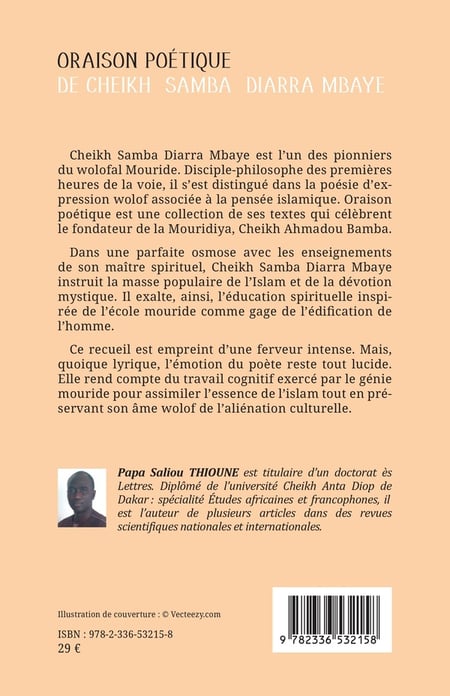 ORAISON POÉTIQUE
DE CHEIKH SAMBA DIARRA MBAYE

Cheikh Samba Diarra Mbaye est l'un des pionniers du wolofal Mouride. Disciple-philosophe des premières heures de la voie, il s'est distingué dans la poésie d'expression wolof associée à la pensée islamique. Oraison poétique est une collection de ses textes qui célèbrent le fondateur de la Mouridiya, Cheikh Ahmadou Bamba.

Dans une parfaite osmose avec les enseignements de son maître spirituel, Cheikh Samba Diarra Mbaye instruit la masse populaire de l'Islam et de la dévotion mystique. Il exalte, ainsi, l'éducation spirituelle inspirée de l'école mouride comme gage de l'édification de l'homme.

Ce recueil est empreint d'une ferveur intense. Mais, quoique lyrique, l'émotion du poète reste tout lucide. Elle rend compte du travail cognitif exercé par le génie mouride pour assimiler l'essence de l'islam tout en préservant son âme wolof de l'aliénation culturelle.

Papa Saliou THIOUNE est titulaire d'un doctorat ès Lettres. Diplômé de l'université Cheikh Anta Diop de Dakar : spécialité Études africaines et francophones, il est l'auteur de plusieurs articles dans des revues scientifiques nationales et internationales.

Illustration de couverture : © Vecteezy.com

ISBN : 978-2-336-53215-8
29 €

9 782336 532158